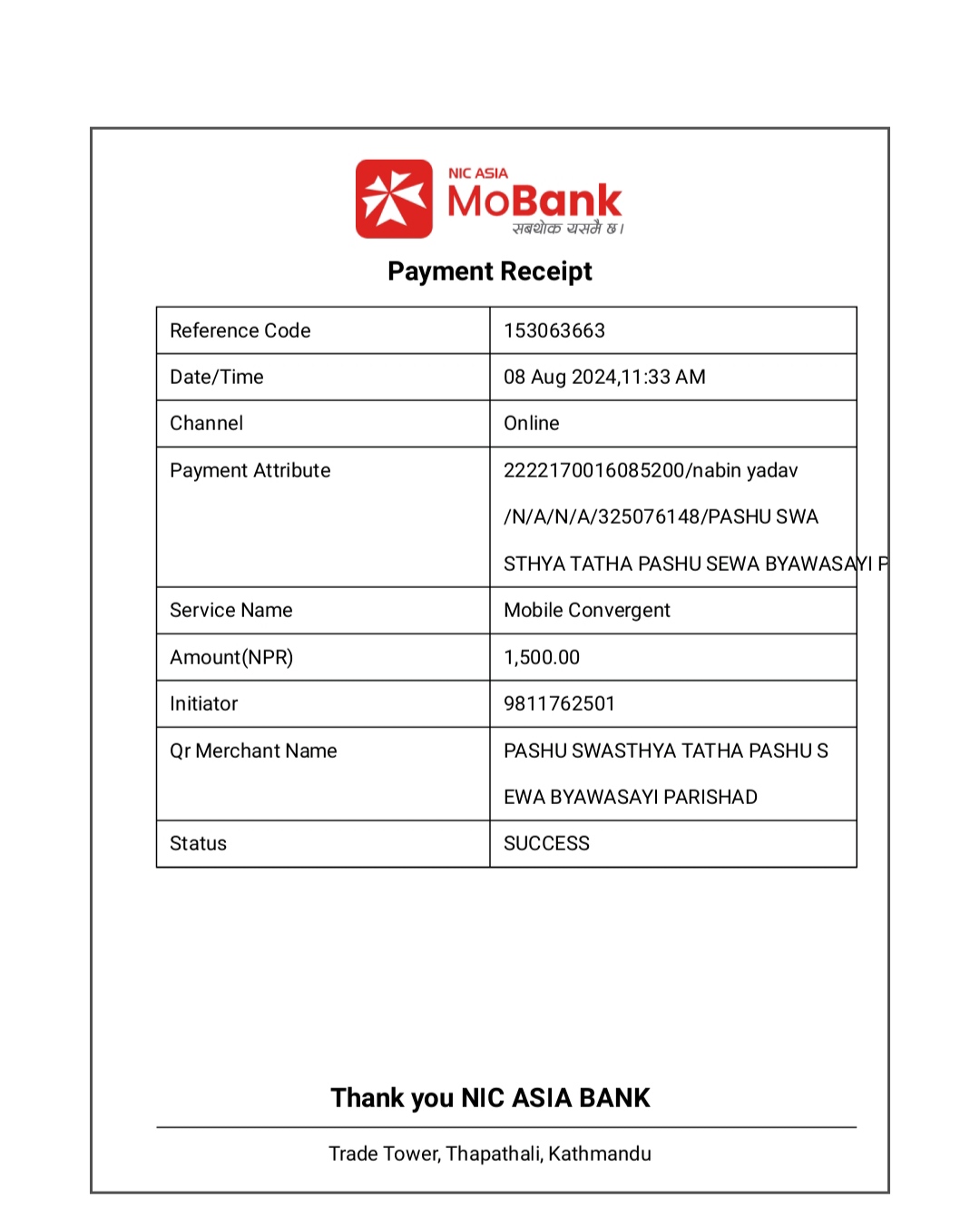 NIC ASIA
MoBank
सबथोक यसमै छ।

Payment Receipt

| Reference Code | 153063663 |
|---|---|
| Date/Time | 08 Aug 2024,11:33 AM |
| Channel | Online |
| Payment Attribute | 2222170016085200/nabin yadav /N/A/N/A/325076148/PASHU SWA STHYA TATHA PASHU SEWA BYAWASAYI P |
| Service Name | Mobile Convergent |
| Amount(NPR) | 1,500.00 |
| Initiator | 9811762501 |
| Qr Merchant Name | PASHU SWASTHYA TATHA PASHU S EWA BYAWASAYI PARISHAD |
| Status | SUCCESS |

Thank you NIC ASIA BANK

Trade Tower, Thapathali, Kathmandu